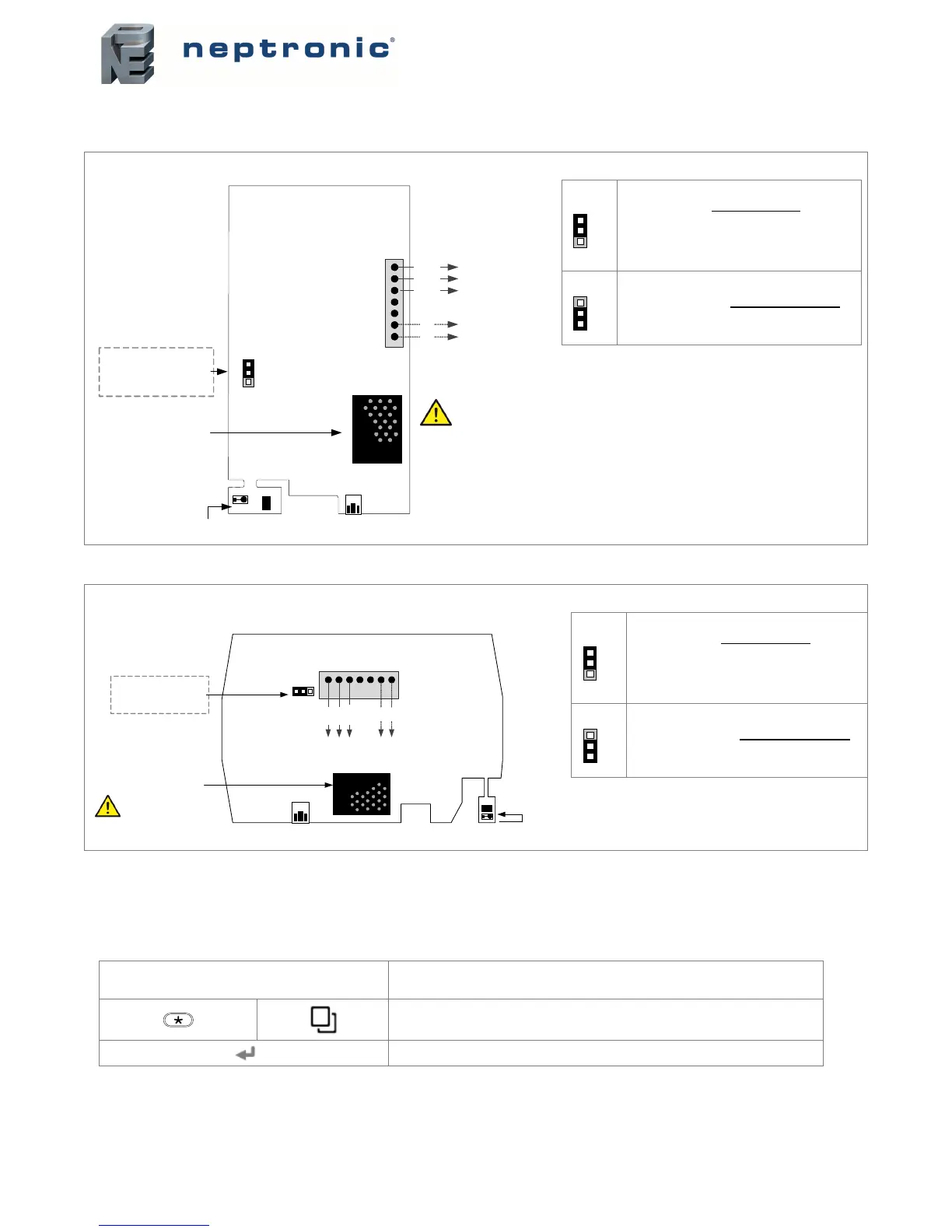 neptronic®